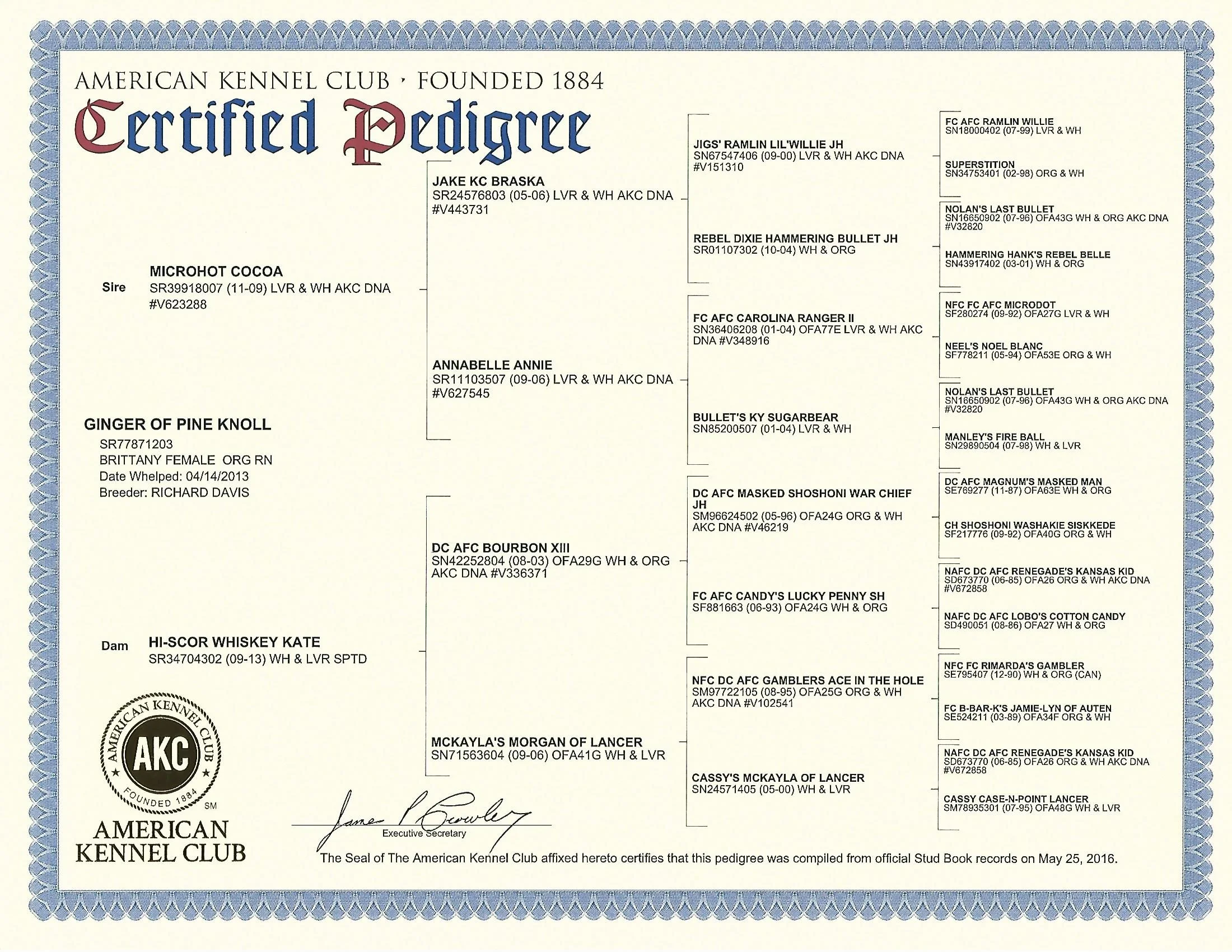 AMERICAN KENNEL CLUB · FOUNDED 1884
Certified Pedigree

GINGER OF PINE KNOLL
SR77871203
BRITTANY FEMALE ORG RN
Date Whelped: 04/14/2013
Breeder: RICHARD DAVIS

Sire MICROHOT COCOA
SR39918007 (11-09) LVR & WH AKC DNA #V623288

Dam HI-SCOR WHISKEY KATE
SR34704302 (09-13) WH & LVR SPTD

JAKE KC BRASKA
SR24576803 (05-06) LVR & WH AKC DNA #V443731

ANNABELLE ANNIE
SR11103507 (09-06) LVR & WH AKC DNA #V627545

DC AFC BOURBON XIII
SN42252804 (08-03) OFA29G WH & ORG AKC DNA #V336371

MCKAYLA'S MORGAN OF LANCER
SN71563604 (09-06) OFA41G WH & LVR

JIGS' RAMLIN LIL'WILLIE JH
SN67547406 (09-00) LVR & WH AKC DNA #V151310

REBEL DIXIE HAMMERING BULLET JH
SR01107302 (10-04) WH & ORG

FC AFC CAROLINA RANGER II
SN36406208 (01-04) OFA77E LVR & WH AKC DNA #V348916

BULLET'S KY SUGARBEAR
SN85200507 (01-04) LVR & WH

DC AFC MASKED SHOSHONI WAR CHIEF JH
SM96624502 (05-96) OFA24G ORG & WH AKC DNA #V46219

FC AFC CANDY'S LUCKY PENNY SH
SF881663 (06-93) OFA24G WH & ORG

NFC DC AFC GAMBLERS ACE IN THE HOLE
SM97722105 (08-95) OFA25G ORG & WH AKC DNA #V102541

CASSY'S MCKAYLA OF LANCER
SN24571405 (05-00) WH & LVR

FC AFC RAMLIN WILLIE
SN18000402 (07-99) LVR & WH

SUPERSTITION
SN34753401 (02-98) ORG & WH

NOLAN'S LAST BULLET
SN16650902 (07-96) OFA43G WH & ORG AKC DNA #V32820

HAMMERING HANK'S REBEL BELLE
SN43917402 (03-01) WH & ORG

NFC FC AFC MICRODOT
SF280274 (09-92) OFA27G LVR & WH

NEEL'S NOEL BLANC
SF778211 (05-94) OFA53E ORG & WH

NOLAN'S LAST BULLET
SN16650902 (07-96) OFA43G WH & ORG AKC DNA #V32820

MANLEY'S FIRE BALL
SN29890504 (07-98) WH & LVR

DC AFC MAGNUM'S MASKED MAN
SE769277 (11-87) OFA63E WH & ORG

CH SHOSHONI WASHAKIE SISKKEDE
SF217776 (09-92) OFA40G ORG & WH

NAFC DC AFC RENEGADE'S KANSAS KID
SD673770 (06-85) OFA26 ORG & WH AKC DNA #V672858

NAFC DC AFC LOBO'S COTTON CANDY
SD490051 (08-86) OFA27 WH & ORG

NFC FC RIMARDA'S GAMBLER
SE795407 (12-90) WH & ORG (CAN)

FC B-BAR-K'S JAMIE-LYN OF AUTEN
SE524211 (03-89) OFA34F ORG & WH

NAFC DC AFC RENEGADE'S KANSAS KID
SD673770 (06-85) OFA26 ORG & WH AKC DNA #V672858

CASSY CASE-N-POINT LANCER
SM78935301 (07-95) OFA48G WH & LVR

AMERICAN KENNEL CLUB AKC FOUNDED 1884 SM
AMERICAN KENNEL CLUB

James P Crowley
Executive Secretary

The Seal of The American Kennel Club affixed hereto certifies that this pedigree was compiled from official Stud Book records on May 25, 2016.